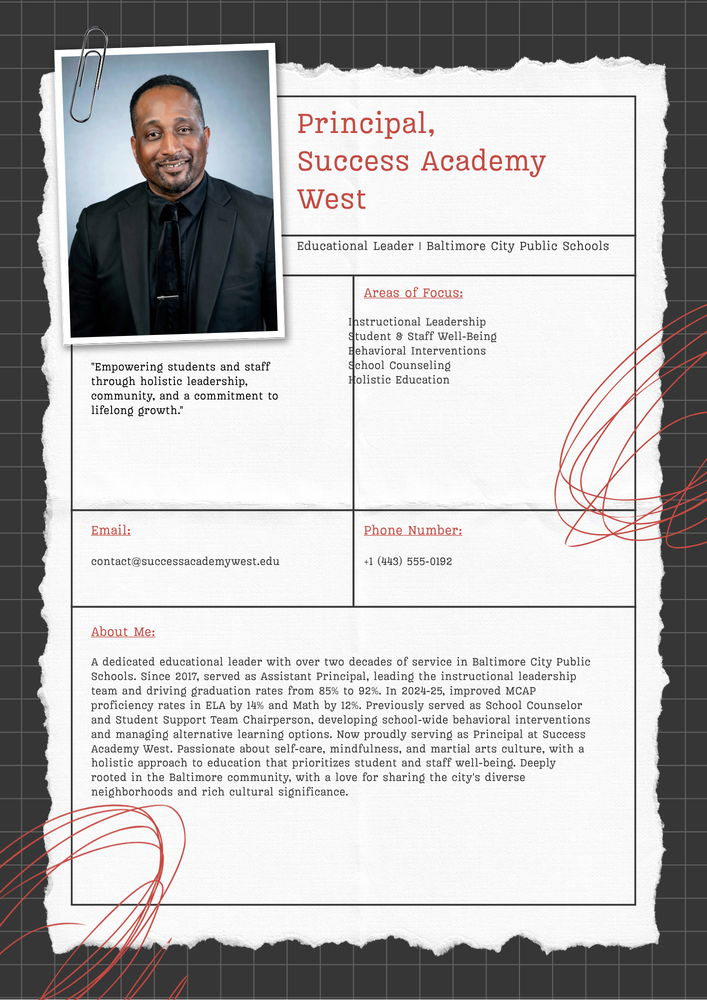 Principal, Success Academy West

Educational Leader | Baltimore City Public Schools

"Empowering students and staff through holistic leadership, community, and a commitment to lifelong growth."

Areas of Focus:

Instructional Leadership
Student & Staff Well-Being
Behavioral Interventions
School Counseling
Holistic Education

Email:

contact@successacademywest.edu

Phone Number:

+1 (443) 555-0192

About Me:

A dedicated educational leader with over two decades of service in Baltimore City Public Schools. Since 2017, served as Assistant Principal, leading the instructional leadership team and driving graduation rates from 85% to 92%. In 2024-25, improved MCAP proficiency rates in ELA by 14% and Math by 12%. Previously served as School Counselor and Student Support Team Chairperson, developing school-wide behavioral interventions and managing alternative learning options. Now proudly serving as Principal at Success Academy West. Passionate about self-care, mindfulness, and martial arts culture, with a holistic approach to education that prioritizes student and staff well-being. Deeply rooted in the Baltimore community, with a love for sharing the city's diverse neighborhoods and rich cultural significance.